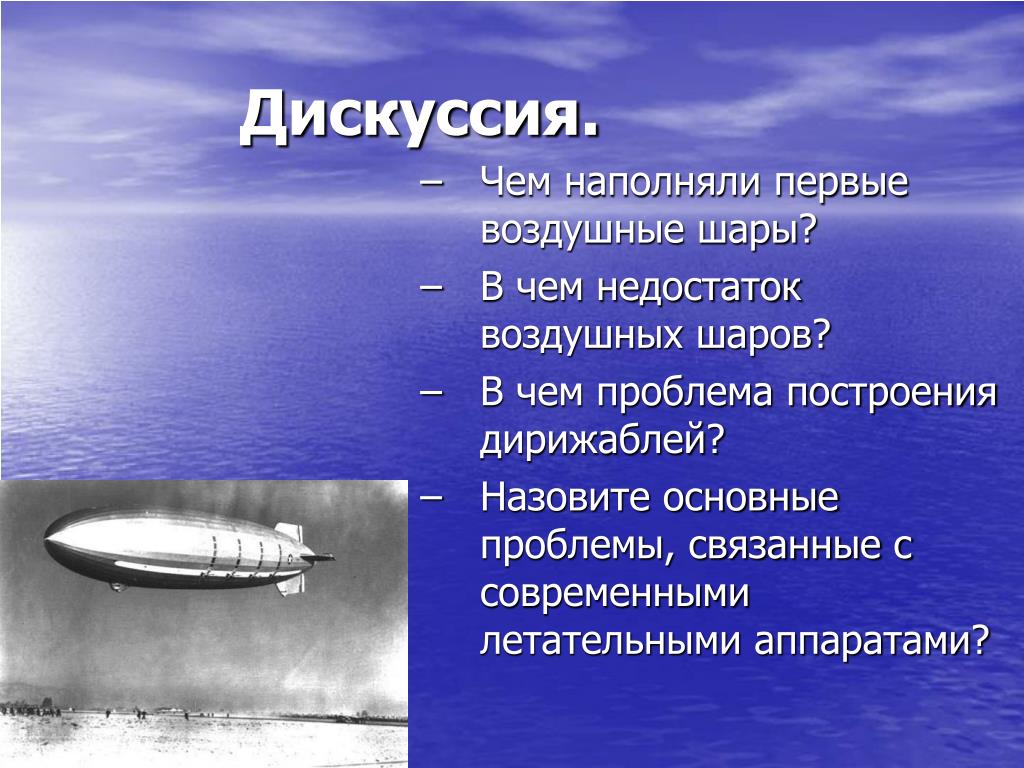 Дискуссия.

– Чем наполняли первые воздушные шары?

– В чем недостаток воздушных шаров?

– В чем проблема построения дирижаблей?

– Назовите основные проблемы, связанные с современными летательными аппаратами?